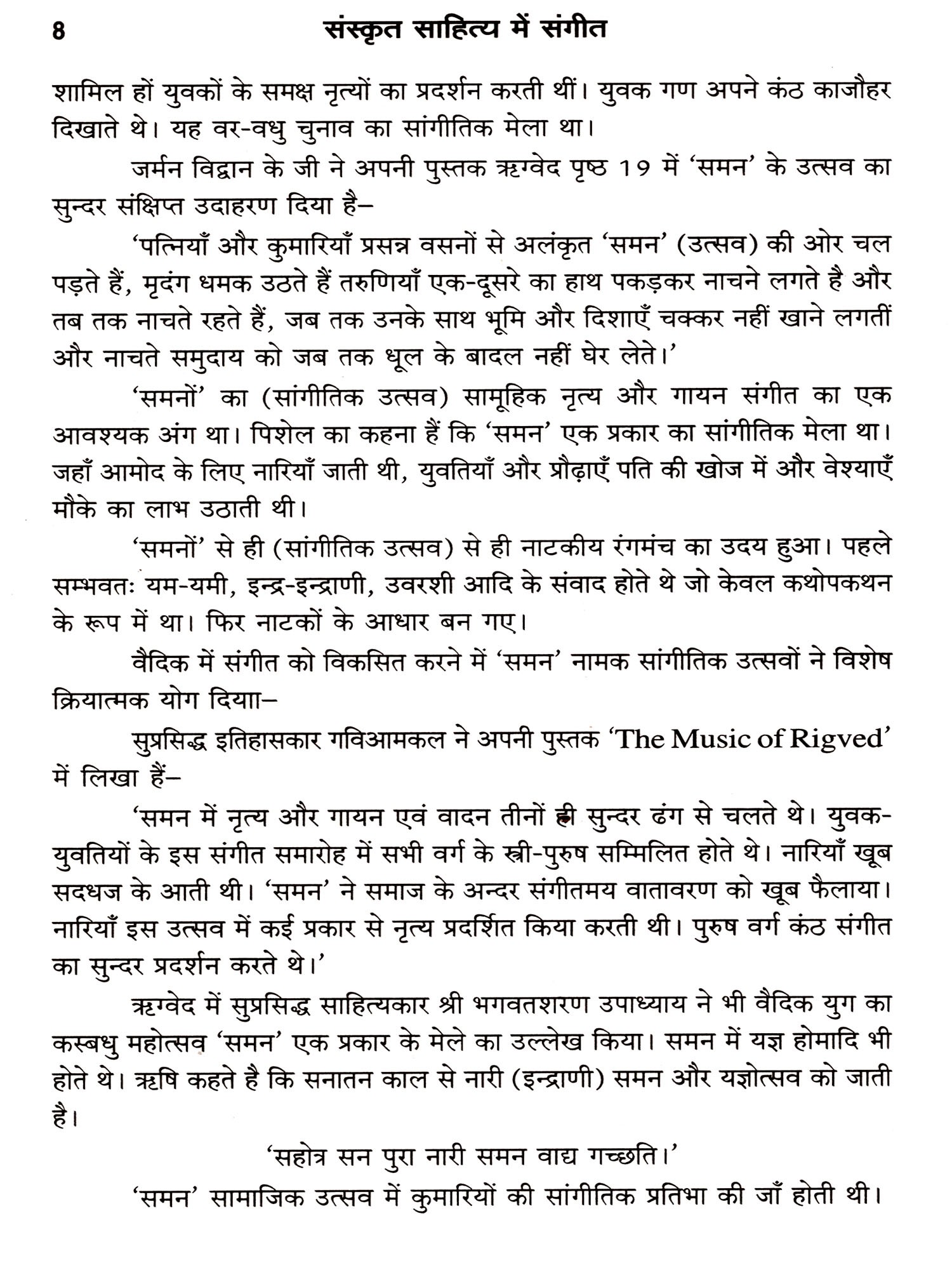 8 संस्कृत साहित्य में संगीत

शामिल हों युवकों के समक्ष नृत्यों का प्रदर्शन करती थीं। युवक गण अपने कंठ काजौहर दिखाते थे। यह वर-वधु चुनाव का सांगीतिक मेला था।

जर्मन विद्वान के जी ने अपनी पुस्तक ऋग्वेद पृष्ठ 19 में 'समन' के उत्सव का सुन्दर संक्षिप्त उदाहरण दिया है–

'पत्नियाँ और कुमारियाँ प्रसन्न वसनों से अलंकृत 'समन' (उत्सव) की ओर चल पड़ते हैं, मृदंग धमक उठते हैं तरुणियाँ एक-दूसरे का हाथ पकड़कर नाचने लगते है और तब तक नाचते रहते हैं, जब तक उनके साथ भूमि और दिशाएँ चक्कर नहीं खाने लगतीं और नाचते समुदाय को जब तक धूल के बादल नहीं घेर लेते।'

'समनों' का (सांगीतिक उत्सव) सामूहिक नृत्य और गायन संगीत का एक आवश्यक अंग था। पिशेल का कहना हैं कि 'समन' एक प्रकार का सांगीतिक मेला था। जहाँ आमोद के लिए नारियाँ जाती थी, युवतियाँ और प्रौढ़ाएँ पति की खोज में और वेश्याएँ मौके का लाभ उठाती थी।

'समनों' से ही (सांगीतिक उत्सव) से ही नाटकीय रंगमंच का उदय हुआ। पहले सम्भवतः यम-यमी, इन्द्र-इन्द्राणी, उवरशी आदि के संवाद होते थे जो केवल कथोपकथन के रूप में था। फिर नाटकों के आधार बन गए।

वैदिक में संगीत को विकसित करने में 'समन' नामक सांगीतिक उत्सवों ने विशेष क्रियात्मक योग दियाा–

सुप्रसिद्ध इतिहासकार गविआमकल ने अपनी पुस्तक 'The Music of Rigved' में लिखा हैं–

'समन में नृत्य और गायन एवं वादन तीनों ही सुन्दर ढंग से चलते थे। युवक-युवतियों के इस संगीत समारोह में सभी वर्ग के स्त्री-पुरुष सम्मिलित होते थे। नारियाँ खूब सदधज के आती थी। 'समन' ने समाज के अन्दर संगीतमय वातावरण को खूब फैलाया। नारियाँ इस उत्सव में कई प्रकार से नृत्य प्रदर्शित किया करती थी। पुरुष वर्ग कंठ संगीत का सुन्दर प्रदर्शन करते थे।'

ऋग्वेद में सुप्रसिद्ध साहित्यकार श्री भगवतशरण उपाध्याय ने भी वैदिक युग का कस्बधु महोत्सव 'समन' एक प्रकार के मेले का उल्लेख किया। समन में यज्ञ होमादि भी होते थे। ऋषि कहते है कि सनातन काल से नारी (इन्द्राणी) समन और यज्ञोत्सव को जाती है।

'सहोत्र सन पुरा नारी समन वाद्य गच्छति।'

'समन' सामाजिक उत्सव में कुमारियों की सांगीतिक प्रतिभा की जाँ होती थी।